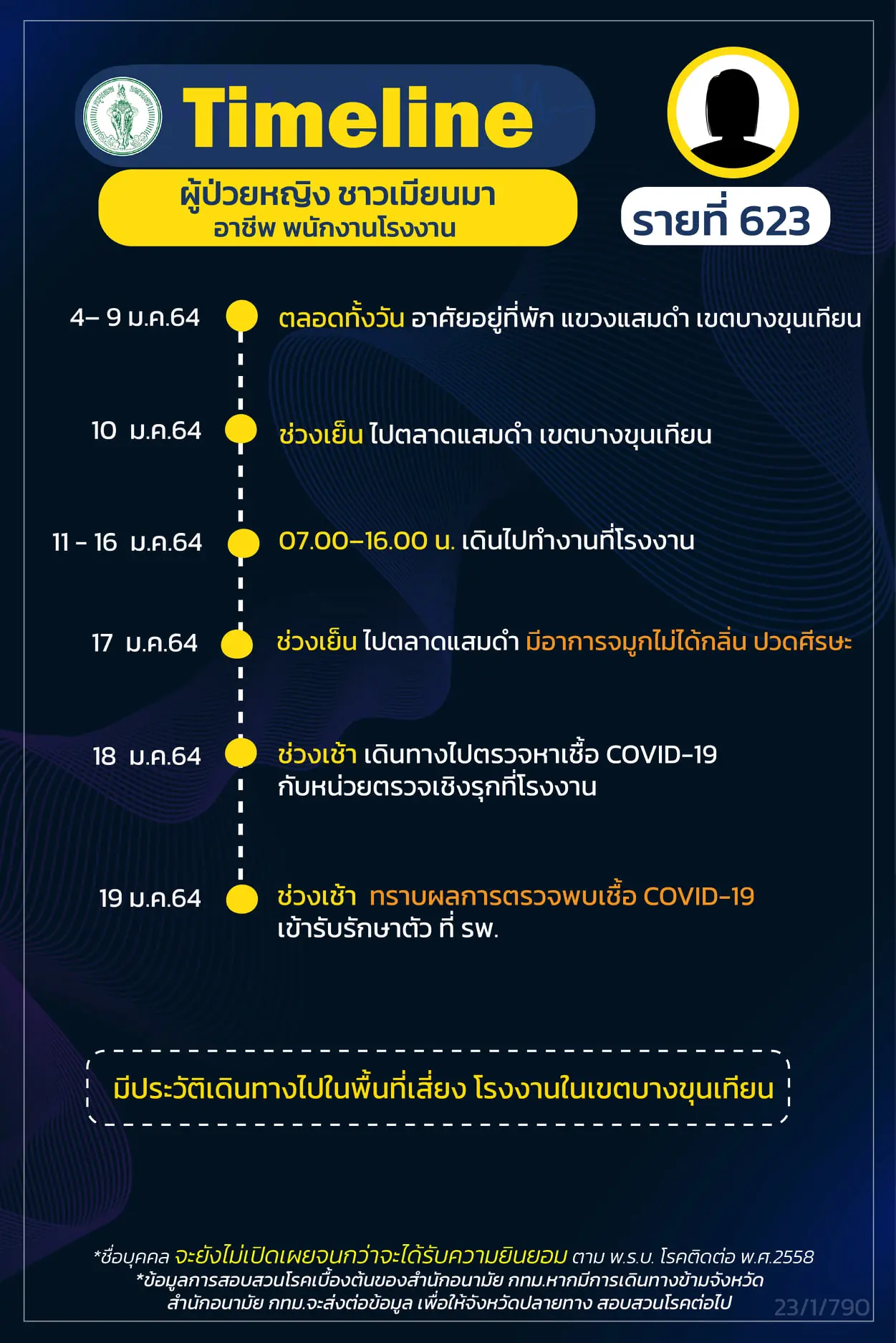 Timeline

ผู้ป่วยหญิง ชาวเมียนมา
อาชีพ พนักงานโรงงาน

รายที่ 623

4– 9 ม.ค.64 ตลอดทั้งวัน อาศัยอยู่ที่พัก แขวงแสมดำ เขตบางขุนเทียน

10 ม.ค.64 ช่วงเย็น ไปตลาดแสมดำ เขตบางขุนเทียน

11 - 16 ม.ค.64 07.00–16.00 น. เดินไปทำงานที่โรงงาน

17 ม.ค.64 ช่วงเย็น ไปตลาดแสมดำ มีอาการจมูกไม่ได้กลิ่น ปวดศีรษะ

18 ม.ค.64 ช่วงเช้า เดินทางไปตรวจหาเชื้อ COVID-19 กับหน่วยตรวจเชิงรุกที่โรงงาน

19 ม.ค.64 ช่วงเช้า ทราบผลการตรวจพบเชื้อ COVID-19 เข้ารับรักษาตัว ที่ รพ.

มีประวัติเดินทางไปในพื้นที่เสี่ยง โรงงานในเขตบางขุนเทียน

*ชื่อบุคคล จะยังไม่เปิดเผยจนกว่าจะได้รับความยินยอม ตาม พ.ร.บ. โรคติดต่อ พ.ศ.2558
*ข้อมูลการสอบสวนโรคเบื้องต้นของสำนักอนามัย กทม.หากมีการเดินทางข้ามจังหวัด สำนักอนามัย กทม.จะส่งต่อข้อมูล เพื่อให้จังหวัดปลายทาง สอบสวนโรคต่อไป

23/1/790